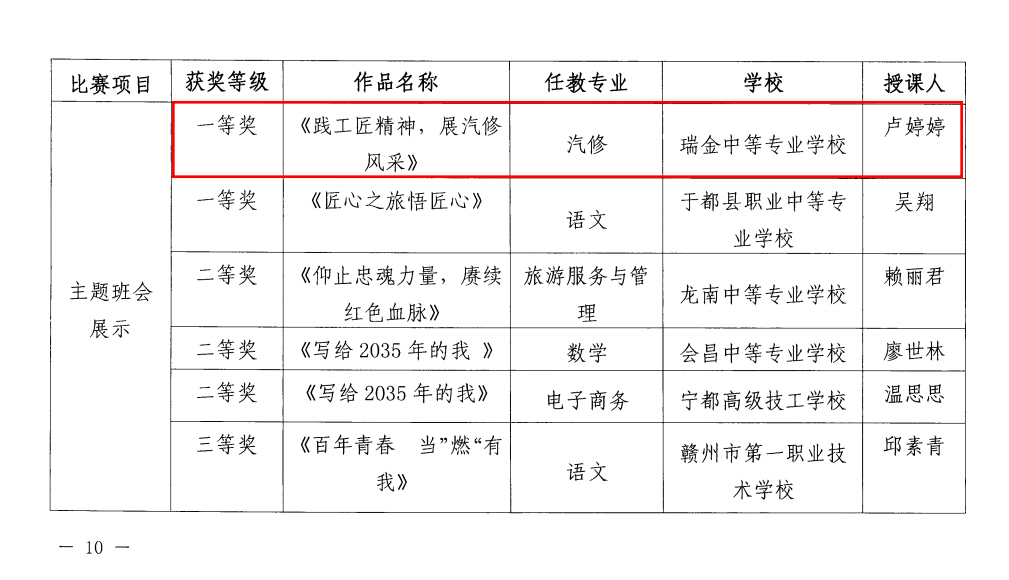 | 比赛项目 | 获奖等级 | 作品名称 | 任教专业 | 学校 | 授课人 |
|---|---|---|---|---|---|
| 主题班会展示 | 一等奖 | 《践工匠精神，展汽修风采》 | 汽修 | 瑞金中等专业学校 | 卢婷婷 |
| | 一等奖 | 《匠心之旅悟匠心》 | 语文 | 于都县职业中等专业学校 | 吴翔 |
| | 二等奖 | 《仰止忠魂力量，赓续红色血脉》 | 旅游服务与管理 | 龙南中等专业学校 | 赖丽君 |
| | 二等奖 | 《写给 2035 年的我 》 | 数学 | 会昌中等专业学校 | 廖世林 |
| | 二等奖 | 《写给 2035 年的我》 | 电子商务 | 宁都高级技工学校 | 温思思 |
| | 三等奖 | 《百年青春　当”燃“有我》 | 语文 | 赣州市第一职业技术学校 | 邱素青 |

— 10 —